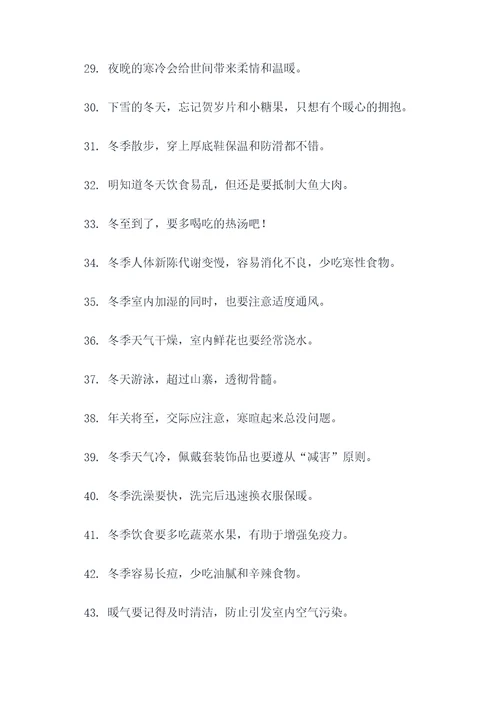 29. 夜晚的寒冷会给世间带来柔情和温暖。

30. 下雪的冬天，忘记贺岁片和小糖果，只想有个暖心的拥抱。

31. 冬季散步，穿上厚底鞋保温和防滑都不错。

32. 明知道冬天饮食易乱，但还是要抵制大鱼大肉。

33. 冬至到了，要多喝吃的热汤吧！

34. 冬季人体新陈代谢变慢，容易消化不良，少吃寒性食物。

35. 冬季室内加湿的同时，也要注意适度通风。

36. 冬季天气干燥，室内鲜花也要经常浇水。

37. 冬天游泳，超过山寨，透彻骨髓。

38. 年关将至，交际应注意，寒暄起来总没问题。

39. 冬季天气冷，佩戴套装饰品也要遵从“减害”原则。

40. 冬季洗澡要快，洗完后迅速换衣服保暖。

41. 冬季饮食要多吃蔬菜水果，有助于增强免疫力。

42. 冬季容易长痘，少吃油腻和辛辣食物。

43. 暖气要记得及时清洁，防止引发室内空气污染。